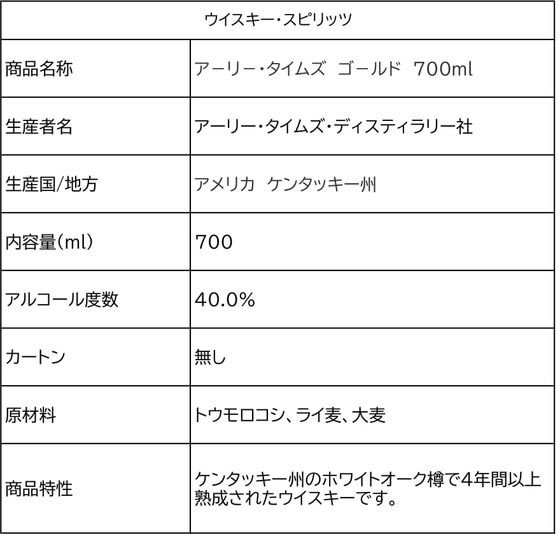 | ウイスキー・スピリッツ | |
|---|---|
| 商品名称 | アーリー・タイムズ　ゴールド　700ml |
| 生産者名 | アーリー・タイムズ・ディスティラリー社 |
| 生産国/地方 | アメリカ　ケンタッキー州 |
| 内容量（ml） | 700 |
| アルコール度数 | 40.0% |
| カートン | 無し |
| 原材料 | トウモロコシ、ライ麦、大麦 |
| 商品特性 | ケンタッキー州のホワイトオーク樽で4年間以上熟成されたウイスキーです。 |